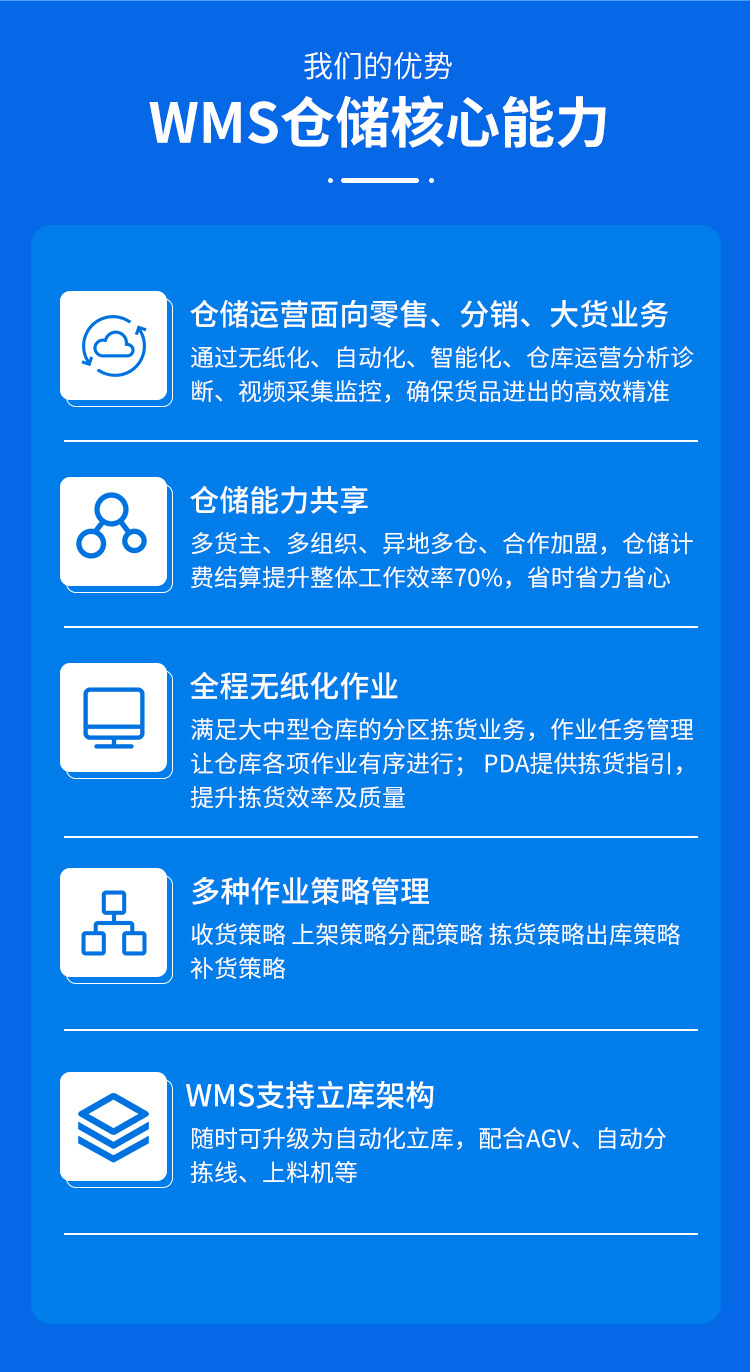 我们的优势

WMS仓储核心能力

仓储运营面向零售、分销、大货业务

通过无纸化、自动化、智能化、仓库运营分析诊断、视频采集监控，确保货品进出的高效精准

仓储能力共享

多货主、多组织、异地多仓、合作加盟，仓储计费结算提升整体工作效率70%，省时省力省心

全程无纸化作业

满足大中型仓库的分区拣货业务，作业任务管理让仓库各项作业有序进行；PDA提供拣货指引，提升拣货效率及质量

多种作业策略管理

收货策略 上架策略分配策略 拣货策略出库策略补货策略

WMS支持立库架构

随时可升级为自动化立库，配合AGV、自动分拣线、上料机等